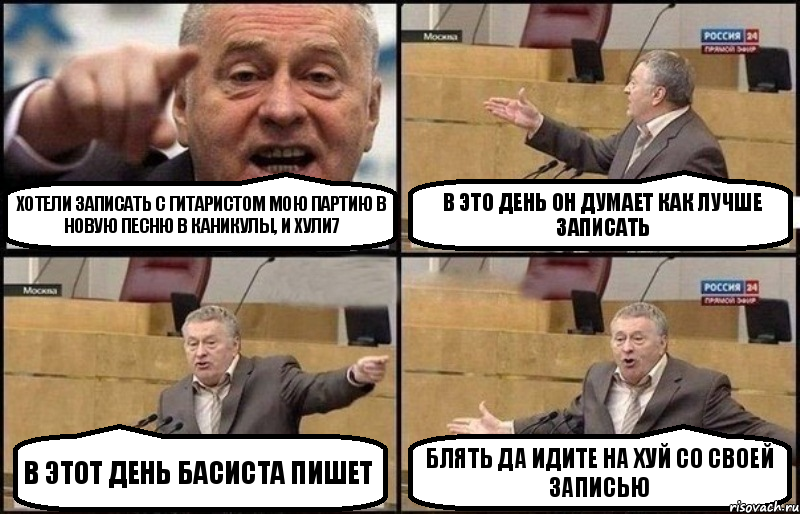 ХОТЕЛИ ЗАПИСАТЬ С ГИТАРИСТОМ МОЮ ПАРТИЮ В НОВУЮ ПЕСНЮ В КАНИКУЛЫ, И ХУЛИ7

Москва

РОССИЯ 24
ПРЯМОЙ ЭФИР

В ЭТО ДЕНЬ ОН ДУМАЕТ КАК ЛУЧШЕ ЗАПИСАТЬ

Москва

В ЭТОТ ДЕНЬ БАСИСТА ПИШЕТ

РОССИЯ 24
ПРЯМОЙ ЭФИР

БЛЯТЬ ДА ИДИТЕ НА ХУЙ СО СВОЕЙ ЗАПИСЬЮ

risovach.ru